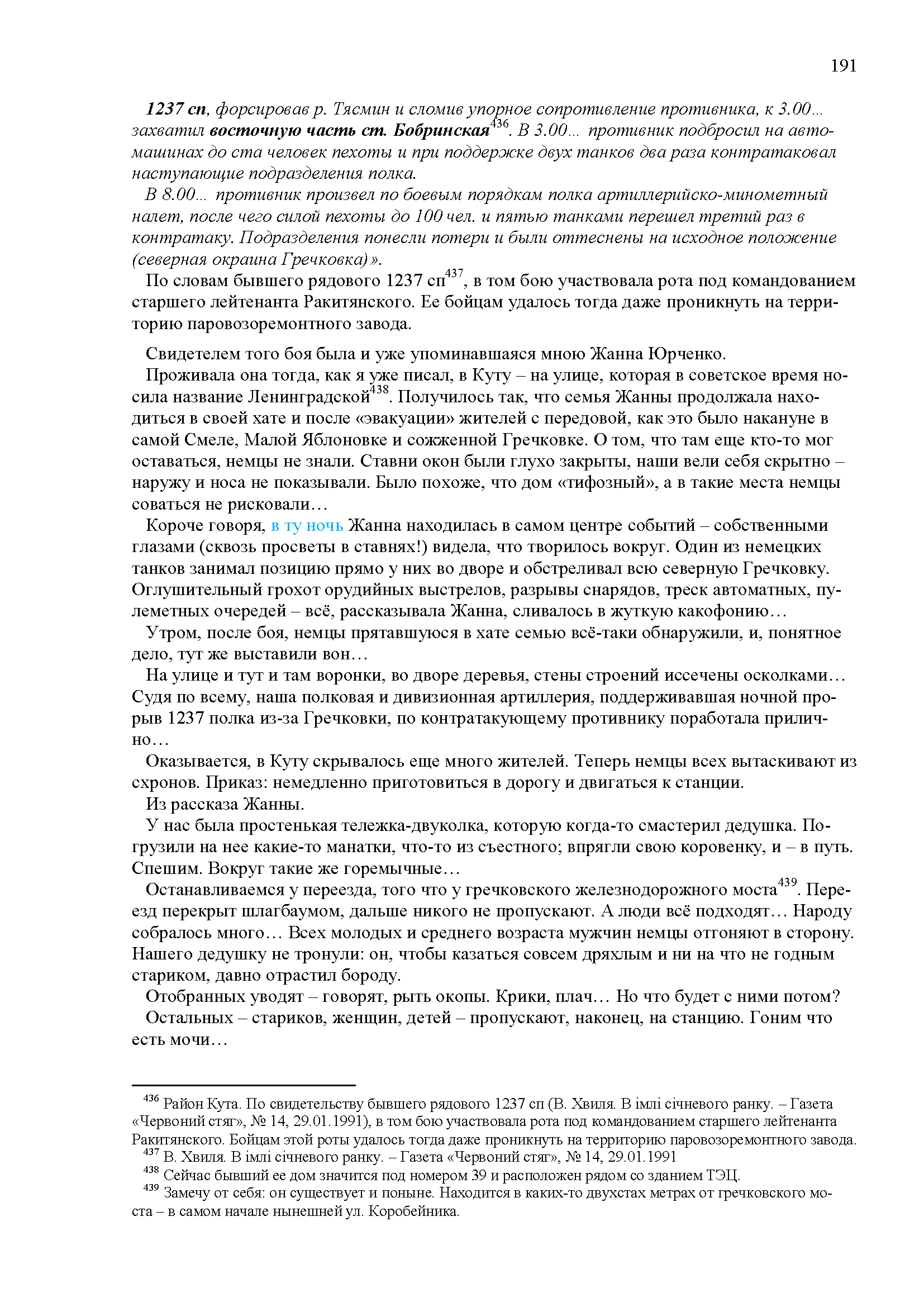 191

1237 сп, форсировав р. Тясмин и сломив упорное сопротивление противника, к 3.00... захватил восточную часть ст. Бобринская$^{436}$. В 3.00... противник подбросил на автомашинах до ста человек пехоты и при поддержке двух танков два раза контратаковал наступающие подразделения полка.

В 8.00... противник произвел по боевым порядкам полка артиллерийско-минометный налет, после чего силой пехоты до 100 чел. и пятью танками перешел третий раз в контратаку. Подразделения понесли потери и были оттеснены на исходное положение (северная окраина Гречковка)».

По словам бывшего рядового 1237 сп$^{437}$, в том бою участвовала рота под командованием старшего лейтенанта Ракитянского. Ее бойцам удалось тогда даже проникнуть на территорию паровозоремонтного завода.

Свидетелем того боя была и уже упоминавшаяся мною Жанна Юрченко.

Проживала она тогда, как я уже писал, в Куту – на улице, которая в советское время носила название Ленинградской$^{438}$. Получилось так, что семья Жанны продолжала находиться в своей хате и после «эвакуации» жителей с передовой, как это было накануне в самой Смеле, Малой Яблоновке и сожженной Гречковке. О том, что там еще кто-то мог оставаться, немцы не знали. Ставни окон были глухо закрыты, наши вели себя скрытно – наружу и носа не показывали. Было похоже, что дом «тифозный», а в такие места немцы соваться не рисковали…

Короче говоря, в ту ночь Жанна находилась в самом центре событий – собственными глазами (сквозь просветы в ставнях!) видела, что творилось вокруг. Один из немецких танков занимал позицию прямо у них во дворе и обстреливал всю северную Гречковку. Оглушительный грохот орудийных выстрелов, разрывы снарядов, треск автоматных, пулеметных очередей – всё, рассказывала Жанна, сливалось в жуткую какофонию…

Утром, после боя, немцы прятавшуюся в хате семью всё-таки обнаружили, и, понятное дело, тут же выставили вон…

На улице и тут и там воронки, во дворе деревья, стены строений иссечены осколками… Судя по всему, наша полковая и дивизионная артиллерия, поддерживавшая ночной прорыв 1237 полка из-за Гречковки, по контратакующему противнику поработала прилично…

Оказывается, в Куту скрывалось еще много жителей. Теперь немцы всех вытаскивают из схронов. Приказ: немедленно приготовиться в дорогу и двигаться к станции.

Из рассказа Жанны.

У нас была простенькая тележка-двуколка, которую когда-то смастерил дедушка. Погрузили на нее какие-то манатки, что-то из съестного; впрягли свою коровенку, и – в путь. Спешим. Вокруг такие же горемычные…

Останавливаемся у переезда, того что у гречковского железнодорожного моста$^{439}$. Переезд перекрыт шлагбаумом, дальше никого не пропускают. А люди всё подходят… Народу собралось много… Всех молодых и среднего возраста мужчин немцы отгоняют в сторону. Нашего дедушку не тронули: он, чтобы казаться совсем дряхлым и ни на что не годным стариком, давно отрастил бороду.

Отобранных уводят – говорят, рыть окопы. Крики, плач… Но что будет с ними потом?

Остальных – стариков, женщин, детей – пропускают, наконец, на станцию. Гоним что есть мочи…

$^{436}$ Район Кута. По свидетельству бывшего рядового 1237 сп (В. Хвиля. В імлі січневого ранку. – Газета «Червоний стяг», № 14, 29.01.1991), в том бою участвовала рота под командованием старшего лейтенанта Ракитянского. Бойцам этой роты удалось тогда даже проникнуть на территорию паровозоремонтного завода.

$^{437}$ В. Хвиля. В імлі січневого ранку. – Газета «Червоний стяг», № 14, 29.01.1991

$^{438}$ Сейчас бывший ее дом значится под номером 39 и расположен рядом со зданием ТЭЦ.

$^{439}$ Замечу от себя: он существует и поныне. Находится в каких-то двухстах метрах от гречковского моста – в самом начале нынешней ул. Коробейника.